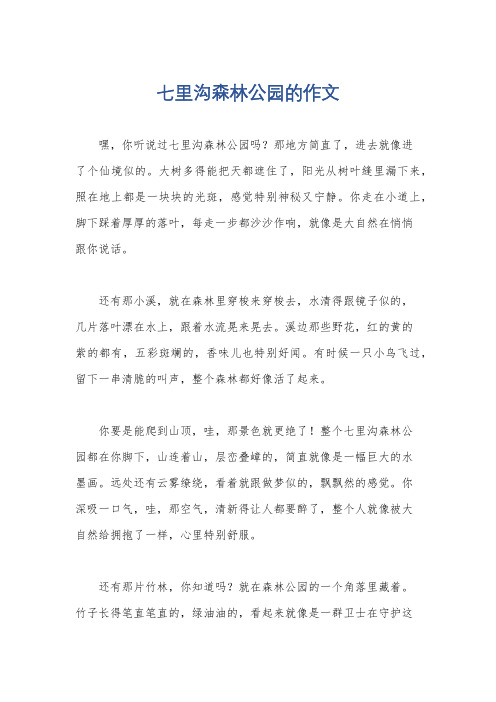 七里沟森林公园的作文

嘿，你听说过七里沟森林公园吗？那地方简直了，进去就像进了个仙境似的。大树多得能把天都遮住了，阳光从树叶缝里漏下来，照在地上都是一块块的光斑，感觉特别神秘又宁静。你走在小道上，脚下踩着厚厚的落叶，每走一步都沙沙作响，就像是大自然在悄悄跟你说话。

还有那小溪，就在森林里穿梭来穿梭去，水清得跟镜子似的，几片落叶漂在水上，跟着水流晃来晃去。溪边那些野花，红的黄的紫的都有，五彩斑斓的，香味儿也特别好闻。有时候一只小鸟飞过，留下一串清脆的叫声，整个森林都好像活了起来。

你要是能爬到山顶，哇，那景色就更绝了！整个七里沟森林公园都在你脚下，山连着山，层峦叠嶂的，简直就像是一幅巨大的水墨画。远处还有云雾缭绕，看着就跟做梦似的，飘飘然的感觉。你深吸一口气，哇，那空气，清新得让人都要醉了，整个人就像被大自然给拥抱了一样，心里特别舒服。

还有那片竹林，你知道吗？就在森林公园的一个角落里藏着。竹子长得笔直笔直的，绿油油的，看起来就像是一群卫士在守护这